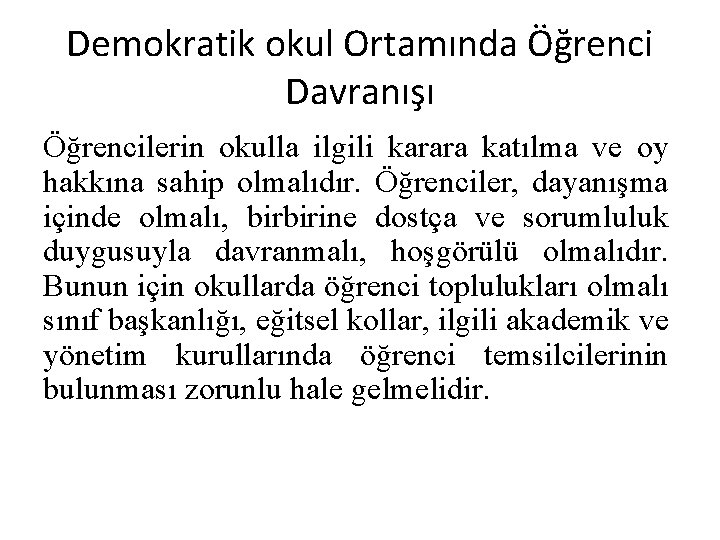 Demokratik okul Ortamında Öğrenci Davranışı

Öğrencilerin okulla ilgili karara katılma ve oy hakkına sahip olmalıdır. Öğrenciler, dayanışma içinde olmalı, birbirine dostça ve sorumluluk duygusuyla davranmalı, hoşgörülü olmalıdır. Bunun için okullarda öğrenci toplulukları olmalı sınıf başkanlığı, eğitsel kollar, ilgili akademik ve yönetim kurullarında öğrenci temsilcilerinin bulunması zorunlu hale gelmelidir.